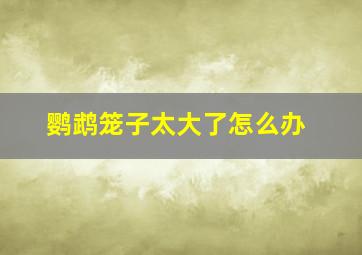 鹦鹉笼子太大了怎么办